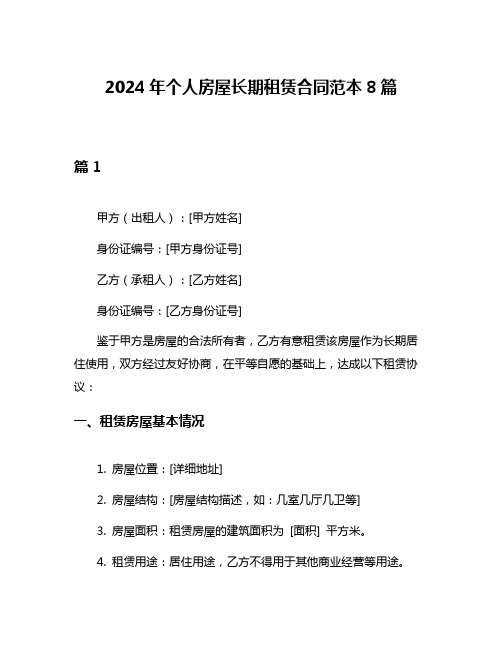 2024 年个人房屋长期租赁合同范本 8 篇

篇 1

甲方（出租人）：[甲方姓名]

身份证编号：[甲方身份证号]

乙方（承租人）：[乙方姓名]

身份证编号：[乙方身份证号]

鉴于甲方是房屋的合法所有者，乙方有意租赁该房屋作为长期居住使用，双方经过友好协商，在平等自愿的基础上，达成以下租赁协议：

一、租赁房屋基本情况

1. 房屋位置：[详细地址]

2. 房屋结构：[房屋结构描述，如：几室几厅几卫等]

3. 房屋面积：租赁房屋的建筑面积为 [面积] 平方米。

4. 租赁用途：居住用途，乙方不得用于其他商业经营等用途。